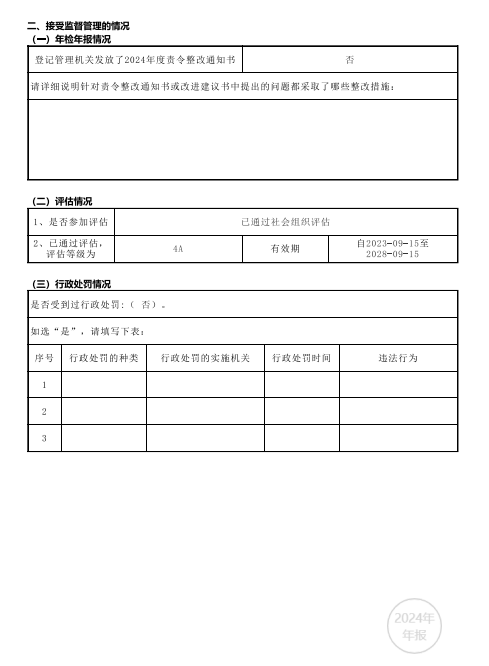 二、接受监督管理的情况

（一）年检年报情况

| 登记管理机关发放了2024年度责令整改通知书 | 否 |
|---|---|
| 请详细说明针对责令整改通知书或改进建议书中提出的问题都采取了哪些整改措施： | |
| | |

（二）评估情况

| 1、是否参加评估 | 已通过社会组织评估 | | |
|---|---|---|---|
| 2、已通过评估，评估等级为 | 4A | 有效期 | 自2023-09-15至2028-09-15 |

（三）行政处罚情况

是否受到过行政处罚：（ 否）。

如选“是”，请填写下表：

| 序号 | 行政处罚的种类 | 行政处罚的实施机关 | 行政处罚时间 | 违法行为 |
|---|---|---|---|---|
| 1 | | | | |
| 2 | | | | |
| 3 | | | | |

2024年
年报